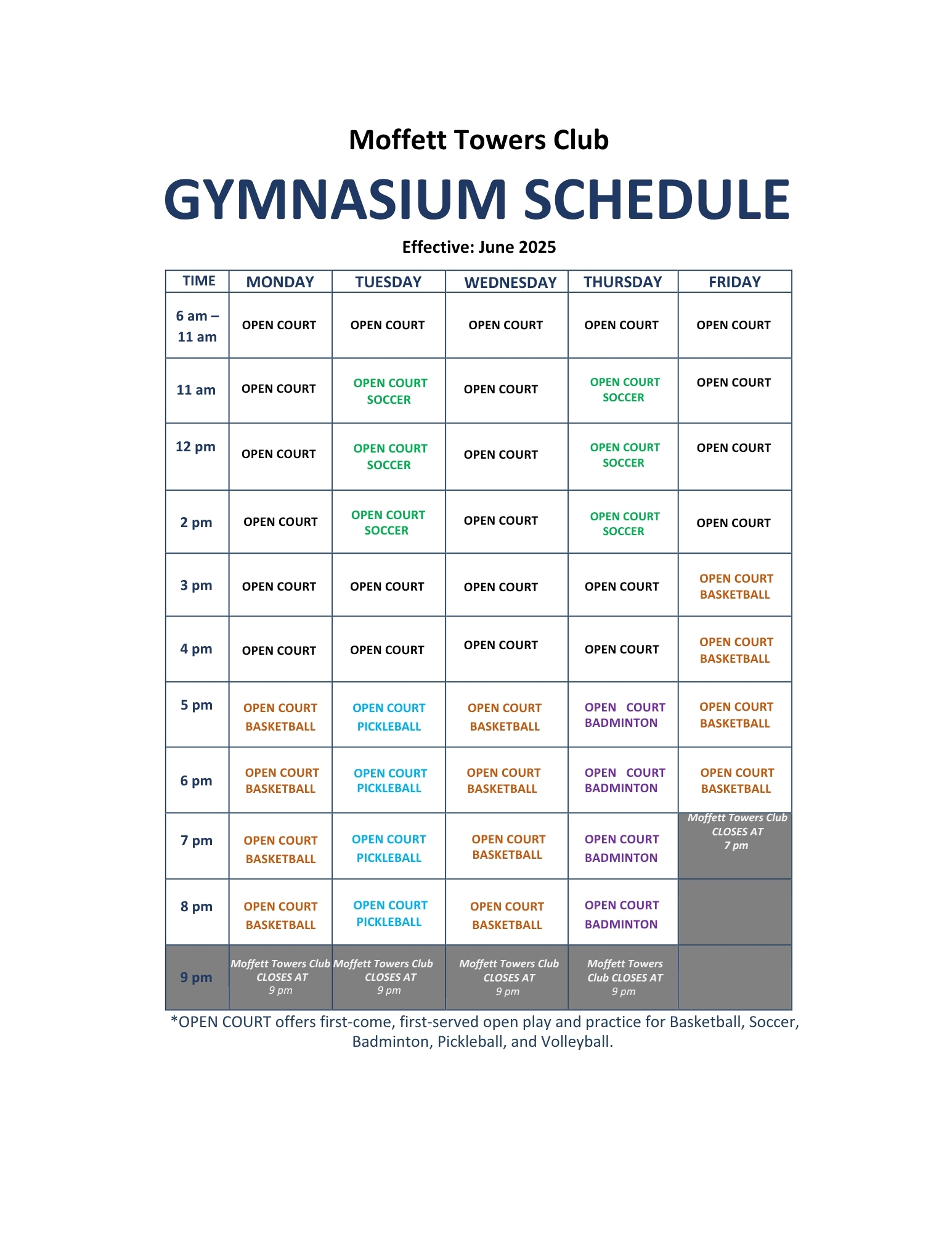 Moffett Towers Club

GYMNASIUM SCHEDULE

Effective: June 2025

| TIME | MONDAY | TUESDAY | WEDNESDAY | THURSDAY | FRIDAY |
|---|---|---|---|---|---|
| 6 am – 11 am | OPEN COURT | OPEN COURT | OPEN COURT | OPEN COURT | OPEN COURT |
| 11 am | OPEN COURT | OPEN COURT SOCCER | OPEN COURT | OPEN COURT SOCCER | OPEN COURT |
| 12 pm | OPEN COURT | OPEN COURT SOCCER | OPEN COURT | OPEN COURT SOCCER | OPEN COURT |
| 2 pm | OPEN COURT | OPEN COURT SOCCER | OPEN COURT | OPEN COURT SOCCER | OPEN COURT |
| 3 pm | OPEN COURT | OPEN COURT | OPEN COURT | OPEN COURT | OPEN COURT BASKETBALL |
| 4 pm | OPEN COURT | OPEN COURT | OPEN COURT | OPEN COURT | OPEN COURT BASKETBALL |
| 5 pm | OPEN COURT BASKETBALL | OPEN COURT PICKLEBALL | OPEN COURT BASKETBALL | OPEN COURT BADMINTON | OPEN COURT BASKETBALL |
| 6 pm | OPEN COURT BASKETBALL | OPEN COURT PICKLEBALL | OPEN COURT BASKETBALL | OPEN COURT BADMINTON | OPEN COURT BASKETBALL |
| 7 pm | OPEN COURT BASKETBALL | OPEN COURT PICKLEBALL | OPEN COURT BASKETBALL | OPEN COURT BADMINTON | Moffett Towers Club CLOSES AT 7 pm |
| 8 pm | OPEN COURT BASKETBALL | OPEN COURT PICKLEBALL | OPEN COURT BASKETBALL | OPEN COURT BADMINTON | |
| 9 pm | Moffett Towers Club CLOSES AT 9 pm | Moffett Towers Club CLOSES AT 9 pm | Moffett Towers Club CLOSES AT 9 pm | Moffett Towers Club CLOSES AT 9 pm | |

*OPEN COURT offers first-come, first-served open play and practice for Basketball, Soccer, Badminton, Pickleball, and Volleyball.